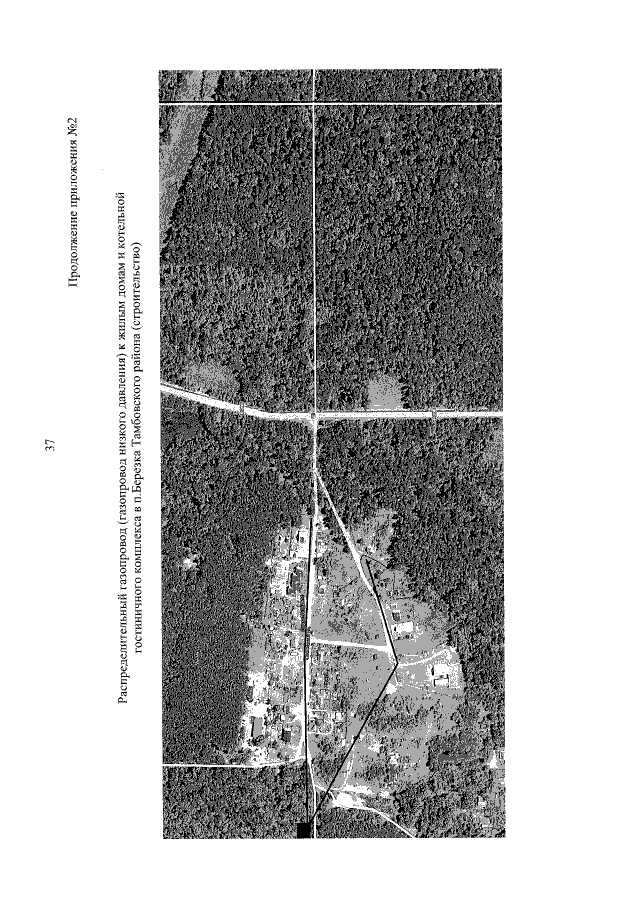 37

Продолжение приложения №2

Распределительный газопровод (газопровод низкого давления) к жилым домам и котельной гостиничного комплекса в п.Березка Тамбовского района (строительство)